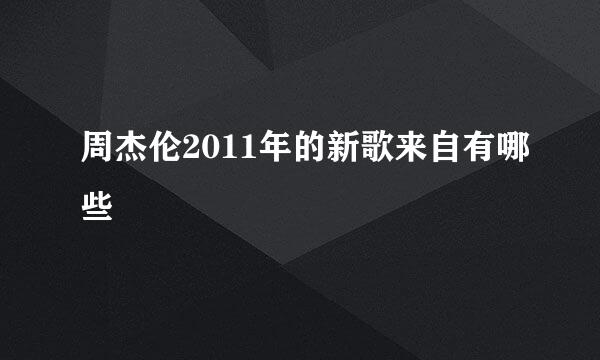 周杰伦2011年的新歌来自有哪些